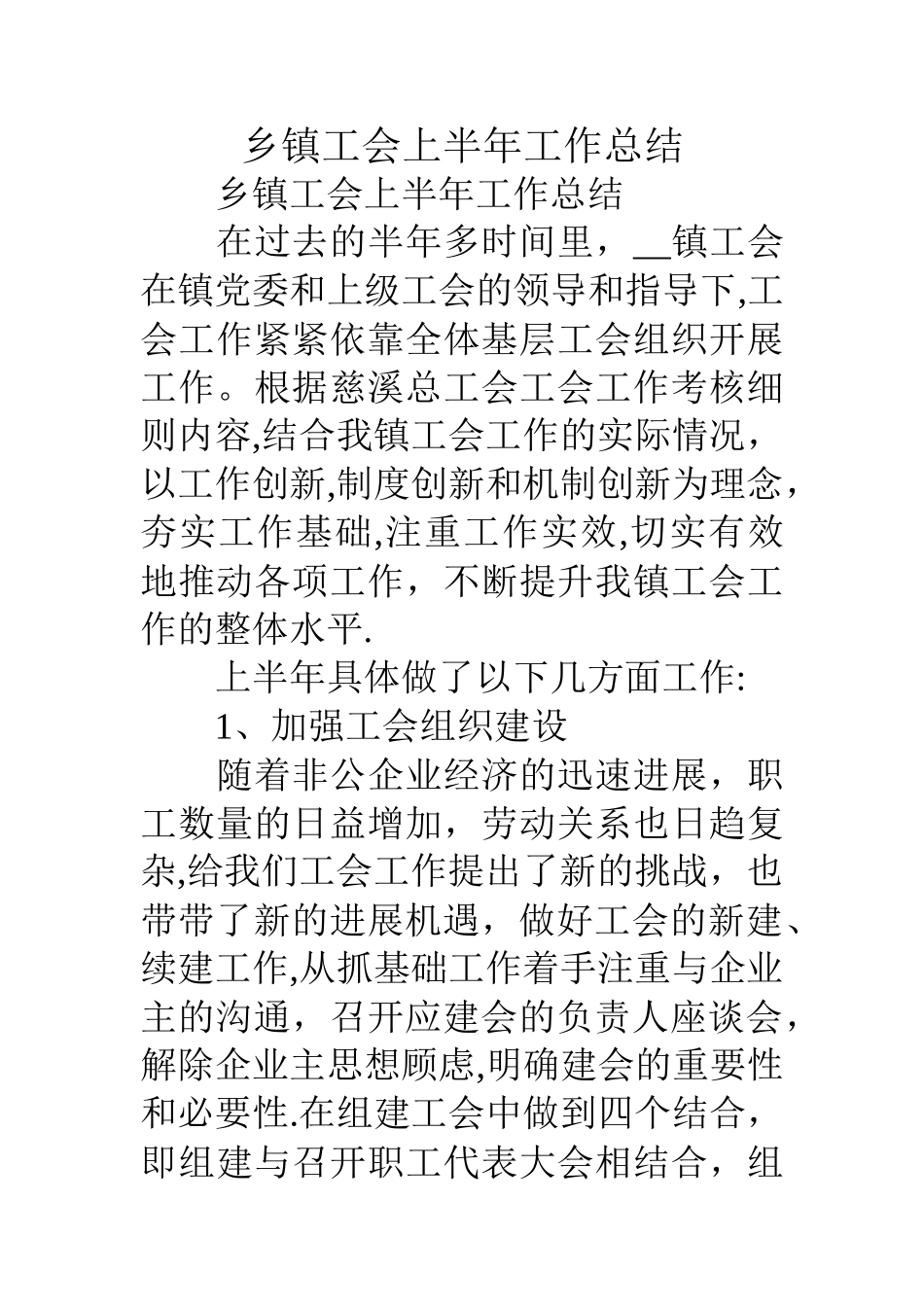 乡镇工会上半年工作总结

乡镇工会上半年工作总结

在过去的半年多时间里，__镇工会在镇党委和上级工会的领导和指导下,工会工作紧紧依靠全体基层工会组织开展工作。根据慈溪总工会工会工作考核细则内容,结合我镇工会工作的实际情况，以工作创新,制度创新和机制创新为理念，夯实工作基础,注重工作实效,切实有效地推动各项工作，不断提升我镇工会工作的整体水平.

上半年具体做了以下几方面工作:

1、加强工会组织建设

随着非公企业经济的迅速进展，职工数量的日益增加，劳动关系也日趋复杂,给我们工会工作提出了新的挑战，也带带了新的进展机遇，做好工会的新建、续建工作,从抓基础工作着手注重与企业主的沟通，召开应建会的负责人座谈会，解除企业主思想顾虑,明确建会的重要性和必要性.在组建工会中做到四个结合，即组建与召开职工代表大会相结合，组